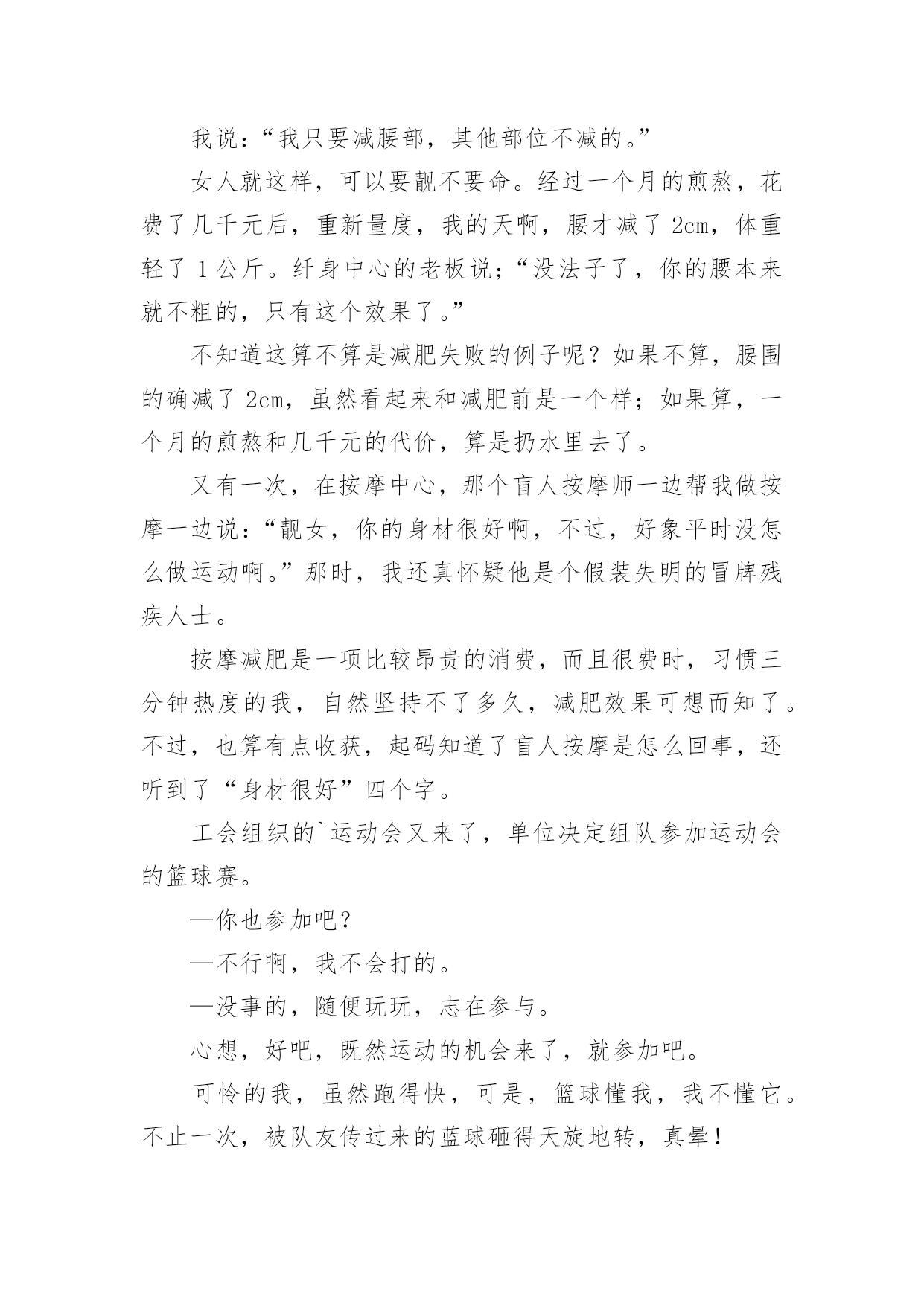 我说：“我只要减腰部，其他部位不减的。”

女人就这样，可以要靓不要命。经过一个月的煎熬，花费了几千元后，重新量度，我的天啊，腰才减了 2cm，体重轻了 1 公斤。纤身中心的老板说；“没法子了，你的腰本来就不粗的，只有这个效果了。”

不知道这算不算是减肥失败的例子呢？如果不算，腰围的确减了 2cm，虽然看起来和减肥前是一个样；如果算，一个月的煎熬和几千元的代价，算是扔水里去了。

又有一次，在按摩中心，那个盲人按摩师一边帮我做按摩一边说：“靓女，你的身材很好啊，不过，好象平时没怎么做运动啊。”那时，我还真怀疑他是个假装失明的冒牌残疾人士。

按摩减肥是一项比较昂贵的消费，而且很费时，习惯三分钟热度的我，自然坚持不了多久，减肥效果可想而知了。不过，也算有点收获，起码知道了盲人按摩是怎么回事，还听到了“身材很好”四个字。

工会组织的`运动会又来了，单位决定组队参加运动会的篮球赛。

—你也参加吧？

—不行啊，我不会打的。

—没事的，随便玩玩，志在参与。

心想，好吧，既然运动的机会来了，就参加吧。

可怜的我，虽然跑得快，可是，篮球懂我，我不懂它。不止一次，被队友传过来的蓝球砸得天旋地转，真晕！